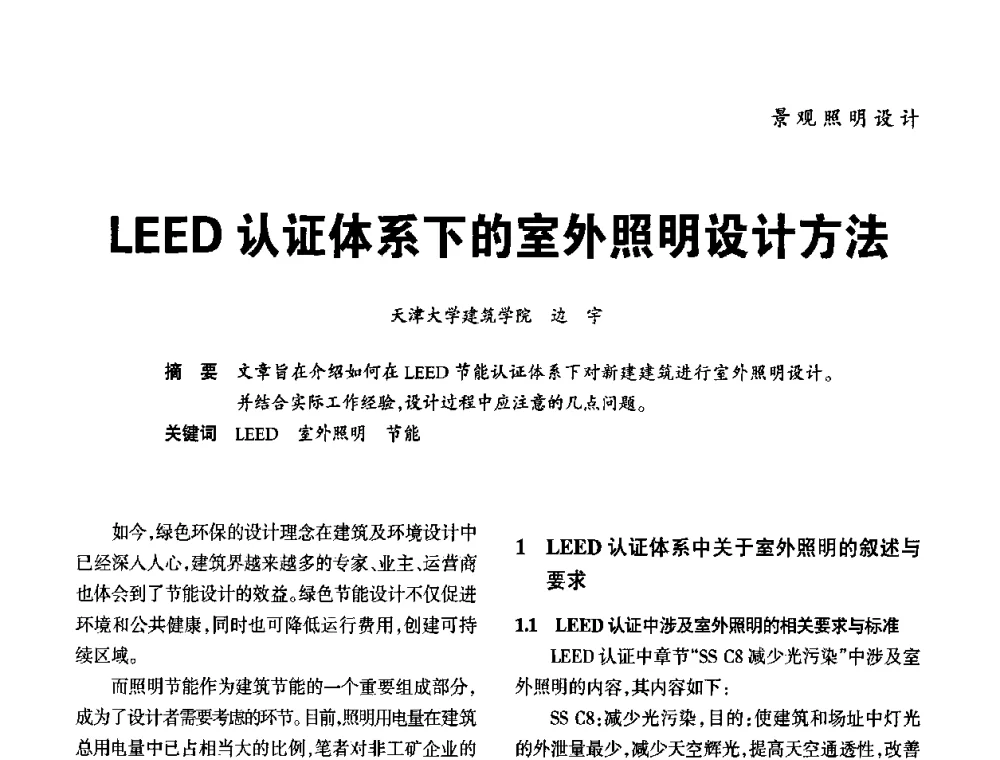 景观照明设计

LEED 认证体系下的室外照明设计方法

天津大学建筑学院　边　宇

摘　要　文章旨在介绍如何在 LEED 节能认证体系下对新建建筑进行室外照明设计。并结合实际工作经验，设计过程中应注意的几点问题。

关键词　LEED　室外照明　节能

如今，绿色环保的设计理念在建筑及环境设计中已经深入人心，建筑界越来越多的专家、业主、运营商也体会到了节能设计的效益。绿色节能设计不仅促进环境和公共健康，同时也可降低运行费用，创建可持续区域。

而照明节能作为建筑节能的一个重要组成部分，成为了设计者需要考虑的环节。目前，照明用电量在建筑总用电量中已占相当大的比例，笔者对非工矿企业的

1　LEED 认证体系中关于室外照明的叙述与要求

1.1　LEED 认证中涉及室外照明的相关要求与标准

LEED 认证中章节“SS C8 减少光污染”中涉及室外照明的内容，其内容如下：

SS C8：减少光污染，目的：使建筑和场址中灯光的外泄量最少，减少天空辉光，提高天空通透性，改善